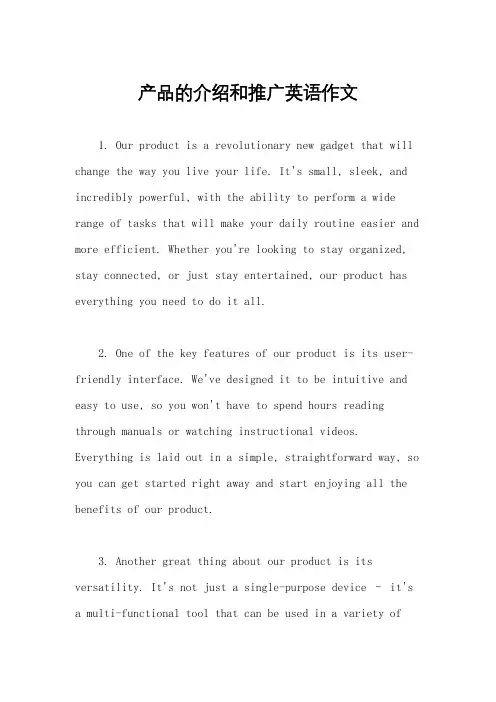 产品的介绍和推广英语作文

1. Our product is a revolutionary new gadget that will change the way you live your life. It's small, sleek, and incredibly powerful, with the ability to perform a wide range of tasks that will make your daily routine easier and more efficient. Whether you're looking to stay organized, stay connected, or just stay entertained, our product has everything you need to do it all.

2. One of the key features of our product is its user-friendly interface. We've designed it to be intuitive and easy to use, so you won't have to spend hours reading through manuals or watching instructional videos. Everything is laid out in a simple, straightforward way, so you can get started right away and start enjoying all the benefits of our product.

3. Another great thing about our product is its versatility. It's not just a single-purpose device - it's a multi-functional tool that can be used in a variety of